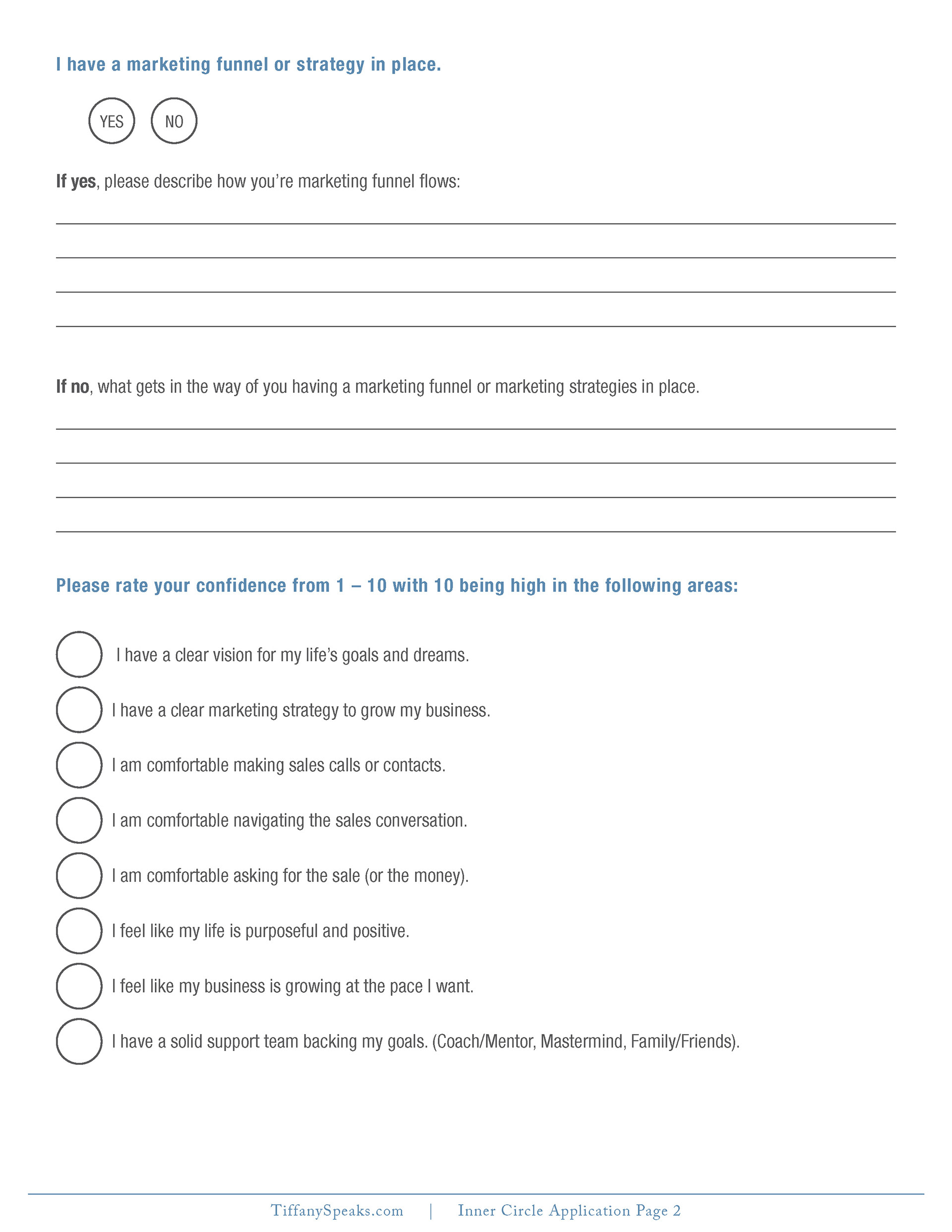 I have a marketing funnel or strategy in place.

YES NO

If yes, please describe how you're marketing funnel flows:

If no, what gets in the way of you having a marketing funnel or marketing strategies in place.

Please rate your confidence from 1 – 10 with 10 being high in the following areas:

I have a clear vision for my life's goals and dreams.

I have a clear marketing strategy to grow my business.

I am comfortable making sales calls or contacts.

I am comfortable navigating the sales conversation.

I am comfortable asking for the sale (or the money).

I feel like my life is purposeful and positive.

I feel like my business is growing at the pace I want.

I have a solid support team backing my goals. (Coach/Mentor, Mastermind, Family/Friends).

TiffanySpeaks.com | Inner Circle Application Page 2